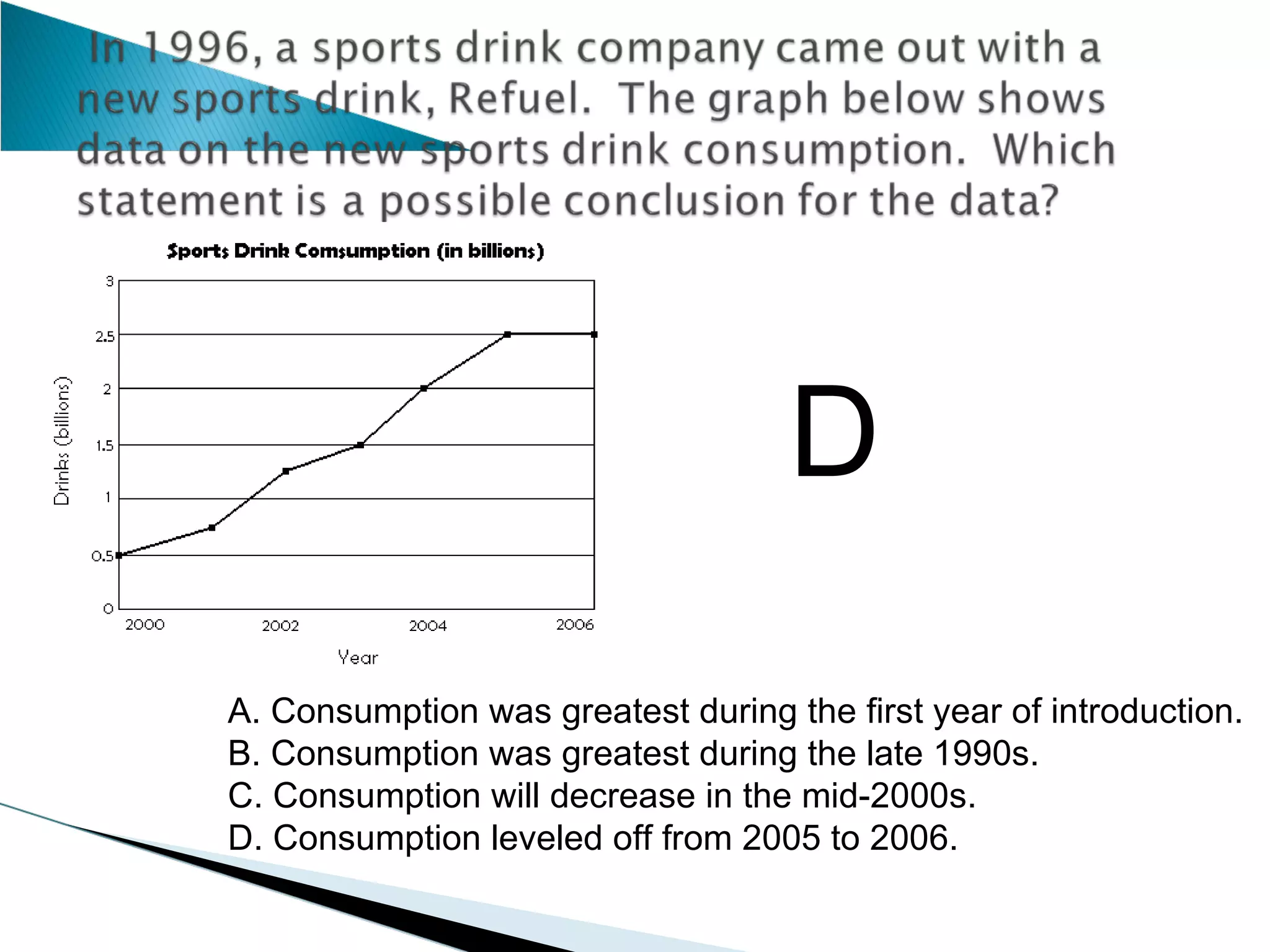 In 1996, a sports drink company came out with a new sports drink, Refuel. The graph below shows data on the new sports drink consumption. Which statement is a possible conclusion for the data?

Sports Drink Comsumption (in billions)

3
2.5
2
1.5
1
0.5
0

Drinks (billions)

2000
2002
2004
2006

Year

D

A. Consumption was greatest during the first year of introduction.
B. Consumption was greatest during the late 1990s.
C. Consumption will decrease in the mid-2000s.
D. Consumption leveled off from 2005 to 2006.